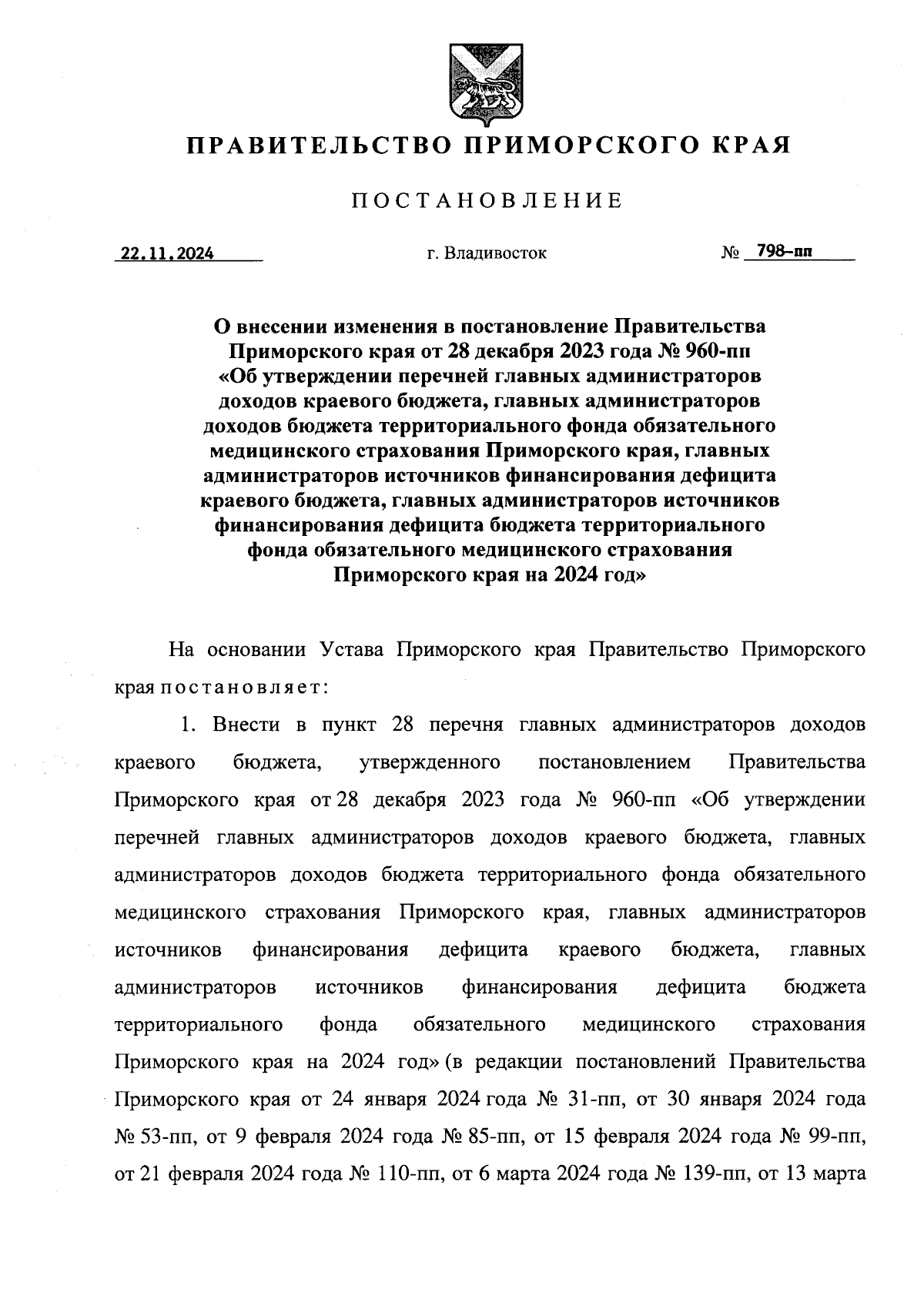 ПРАВИТЕЛЬСТВО ПРИМОРСКОГО КРАЯ

ПОСТАНОВЛЕНИЕ

22.11.2024 г. Владивосток № 798-пп

О внесении изменения в постановление Правительства Приморского края от 28 декабря 2023 года № 960-пп «Об утверждении перечней главных администраторов доходов краевого бюджета, главных администраторов доходов бюджета территориального фонда обязательного медицинского страхования Приморского края, главных администраторов источников финансирования дефицита краевого бюджета, главных администраторов источников финансирования дефицита бюджета территориального фонда обязательного медицинского страхования Приморского края на 2024 год»

На основании Устава Приморского края Правительство Приморского края постановляет:

1. Внести в пункт 28 перечня главных администраторов доходов краевого бюджета, утвержденного постановлением Правительства Приморского края от 28 декабря 2023 года № 960-пп «Об утверждении перечней главных администраторов доходов краевого бюджета, главных администраторов доходов бюджета территориального фонда обязательного медицинского страхования Приморского края, главных администраторов источников финансирования дефицита краевого бюджета, главных администраторов источников финансирования дефицита бюджета территориального фонда обязательного медицинского страхования Приморского края на 2024 год» (в редакции постановлений Правительства Приморского края от 24 января 2024 года № 31-пп, от 30 января 2024 года № 53-пп, от 9 февраля 2024 года № 85-пп, от 15 февраля 2024 года № 99-пп, от 21 февраля 2024 года № 110-пп, от 6 марта 2024 года № 139-пп, от 13 марта